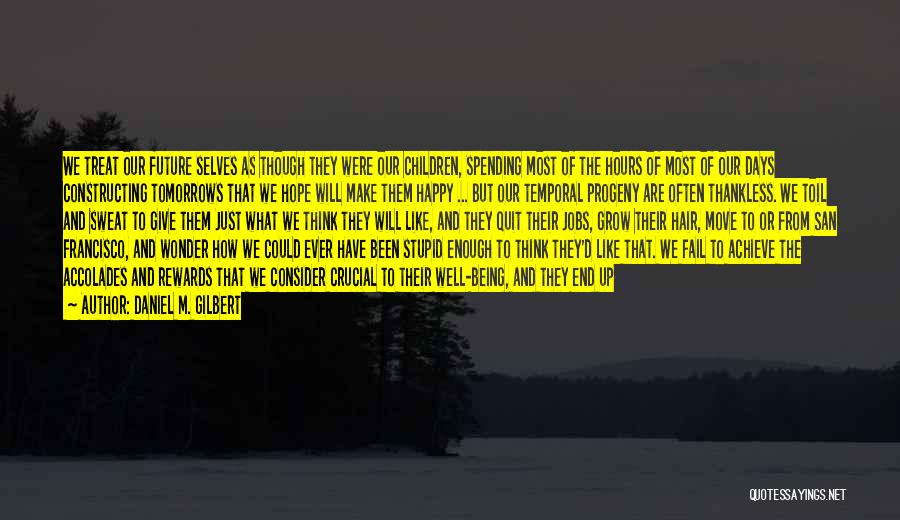 WE TREAT OUR FUTURE SELVES AS THOUGH THEY WERE OUR CHILDREN, SPENDING MOST OF THE HOURS OF MOST OF OUR DAYS CONSTRUCTING TOMORROWS THAT WE HOPE WILL MAKE THEM HAPPY ... BUT OUR TEMPORAL PROGENY ARE OFTEN THANKLESS. WE TOIL AND SWEAT TO GIVE THEM JUST WHAT WE THINK THEY WILL LIKE, AND THEY QUIT THEIR JOBS, GROW THEIR HAIR, MOVE TO OR FROM SAN FRANCISCO, AND WONDER HOW WE COULD EVER HAVE BEEN STUPID ENOUGH TO THINK THEY'D LIKE THAT. WE FAIL TO ACHIEVE THE ACCOLADES AND REWARDS THAT WE CONSIDER CRUCIAL TO THEIR WELL-BEING, AND THEY END UP

— AUTHOR: DANIEL M. GILBERT

QUOTESSAYINGS.NET